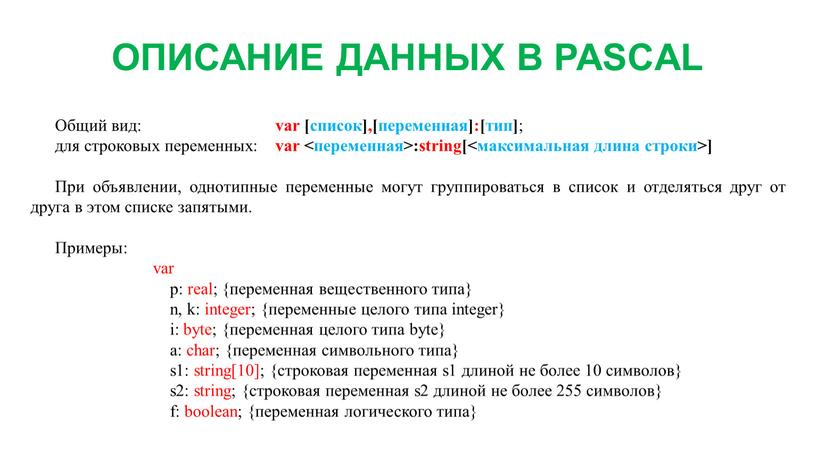 ОПИСАНИЕ ДАННЫХ В PASCAL

Общий вид: var [список],[переменная]:[тип];
для строковых переменных: var <переменная>:string[<максимальная длина строки>]

При объявлении, однотипные переменные могут группироваться в список и отделяться друг от друга в этом списке запятыми.

Примеры:
var
p: real; {переменная вещественного типа}
n, k: integer; {переменные целого типа integer}
i: byte; {переменная целого типа byte}
a: char; {переменная символьного типа}
s1: string[10]; {строковая переменная s1 длиной не более 10 символов}
s2: string; {строковая переменная s2 длиной не более 255 символов}
f: boolean; {переменная логического типа}